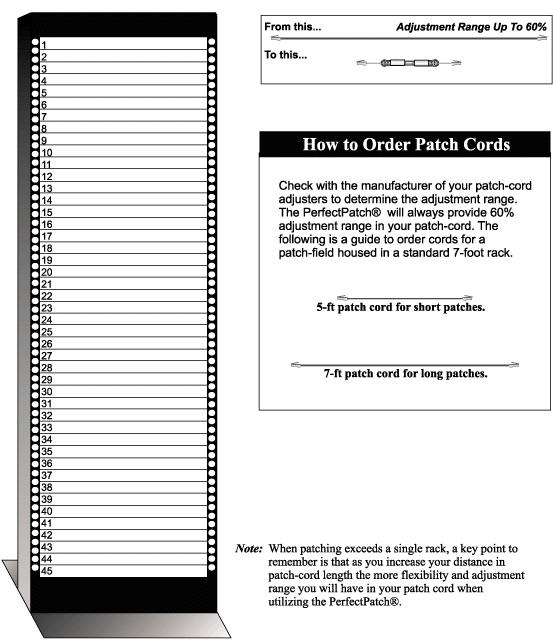 1
2
3
4
5
6
7
8
9
10
11
12
13
14
15
16
17
18
19
20
21
22
23
24
25
26
27
28
29
30
31
32
33
34
35
36
37
38
39
40
41
42
43
44
45

From this... Adjustment Range Up To 60%

To this...

How to Order Patch Cords

Check with the manufacturer of your patch-cord adjusters to determine the adjustment range. The PerfectPatch® will always provide 60% adjustment range in your patch-cord. The following is a guide to order cords for a patch-field housed in a standard 7-foot rack.

5-ft patch cord for short patches.

7-ft patch cord for long patches.

Note: When patching exceeds a single rack, a key point to remember is that as you increase your distance in patch-cord length the more flexibility and adjustment range you will have in your patch cord when utilizing the PerfectPatch®.